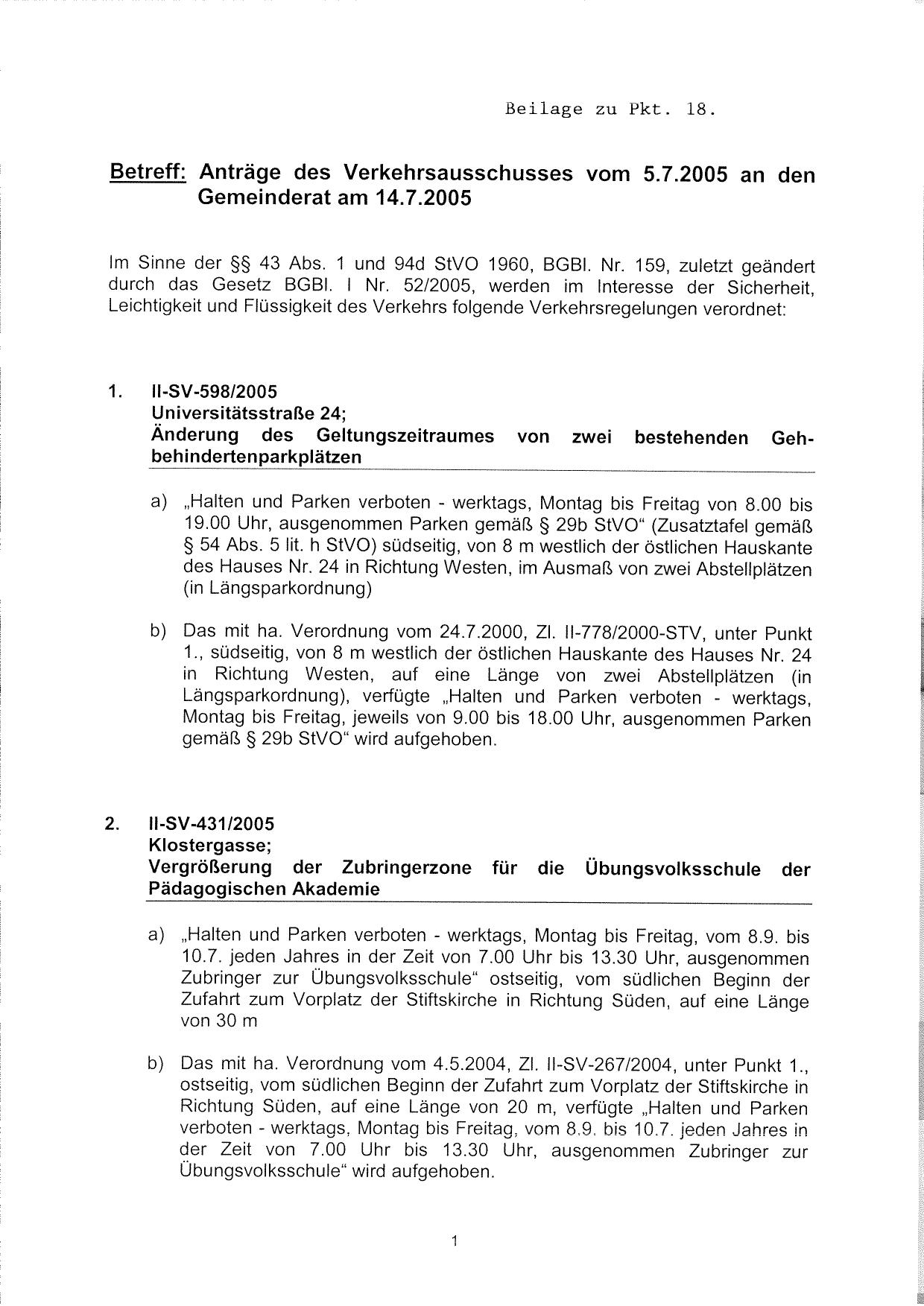 Beilage zu Pkt. 18.

Betreff: Anträge des Verkehrsausschusses vom 5.7.2005 an den Gemeinderat am 14.7.2005

Im Sinne der §§ 43 Abs. 1 und 94d StVO 1960, BGBl. Nr. 159, zuletzt geändert durch das Gesetz BGBl. I Nr. 52/2005, werden im Interesse der Sicherheit, Leichtigkeit und Flüssigkeit des Verkehrs folgende Verkehrsregelungen verordnet:

1. II-SV-598/2005
Universitätsstraße 24;
Änderung des Geltungszeitraumes von zwei bestehenden Gehbehindertenparkplätzen

a) „Halten und Parken verboten - werktags, Montag bis Freitag von 8.00 bis 19.00 Uhr, ausgenommen Parken gemäß § 29b StVO“ (Zusatztafel gemäß § 54 Abs. 5 lit. h StVO) südseitig, von 8 m westlich der östlichen Hauskante des Hauses Nr. 24 in Richtung Westen, im Ausmaß von zwei Abstellplätzen (in Längsparkordnung)

b) Das mit ha. Verordnung vom 24.7.2000, Zl. II-778/2000-STV, unter Punkt 1., südseitig, von 8 m westlich der östlichen Hauskante des Hauses Nr. 24 in Richtung Westen, auf eine Länge von zwei Abstellplätzen (in Längsparkordnung), verfügte „Halten und Parken verboten - werktags, Montag bis Freitag, jeweils von 9.00 bis 18.00 Uhr, ausgenommen Parken gemäß § 29b StVO“ wird aufgehoben.

2. II-SV-431/2005
Klostergasse;
Vergrößerung der Zubringerzone für die Übungsvolksschule der Pädagogischen Akademie

a) „Halten und Parken verboten - werktags, Montag bis Freitag, vom 8.9. bis 10.7. jeden Jahres in der Zeit von 7.00 Uhr bis 13.30 Uhr, ausgenommen Zubringer zur Übungsvolksschule“ ostseitig, vom südlichen Beginn der Zufahrt zum Vorplatz der Stiftskirche in Richtung Süden, auf eine Länge von 30 m

b) Das mit ha. Verordnung vom 4.5.2004, Zl. II-SV-267/2004, unter Punkt 1., ostseitig, vom südlichen Beginn der Zufahrt zum Vorplatz der Stiftskirche in Richtung Süden, auf eine Länge von 20 m, verfügte „Halten und Parken verboten - werktags, Montag bis Freitag, vom 8.9. bis 10.7. jeden Jahres in der Zeit von 7.00 Uhr bis 13.30 Uhr, ausgenommen Zubringer zur Übungsvolksschule“ wird aufgehoben.

1